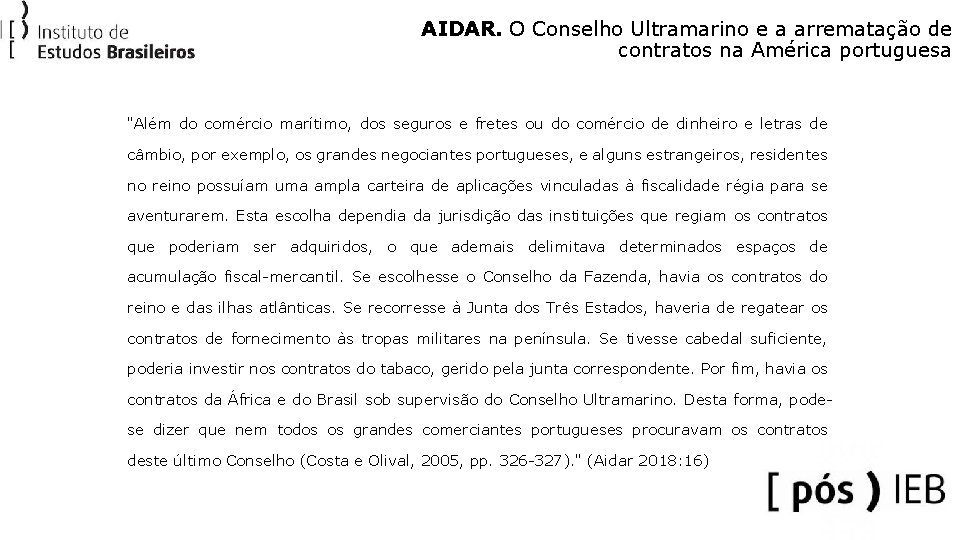 Instituto de
Estudos Brasileiros

AIDAR. O Conselho Ultramarino e a arrematação de contratos na América portuguesa

"Além do comércio marítimo, dos seguros e fretes ou do comércio de dinheiro e letras de câmbio, por exemplo, os grandes negociantes portugueses, e alguns estrangeiros, residentes no reino possuíam uma ampla carteira de aplicações vinculadas à fiscalidade régia para se aventurarem. Esta escolha dependia da jurisdição das instituições que regiam os contratos que poderiam ser adquiridos, o que ademais delimitava determinados espaços de acumulação fiscal-mercantil. Se escolhesse o Conselho da Fazenda, havia os contratos do reino e das ilhas atlânticas. Se recorresse à Junta dos Três Estados, haveria de regatear os contratos de fornecimento às tropas militares na península. Se tivesse cabedal suficiente, poderia investir nos contratos do tabaco, gerido pela junta correspondente. Por fim, havia os contratos da África e do Brasil sob supervisão do Conselho Ultramarino. Desta forma, pode-se dizer que nem todos os grandes comerciantes portugueses procuravam os contratos deste último Conselho (Costa e Olival, 2005, pp. 326-327)." (Aidar 2018:16)

[ pós ) IEB